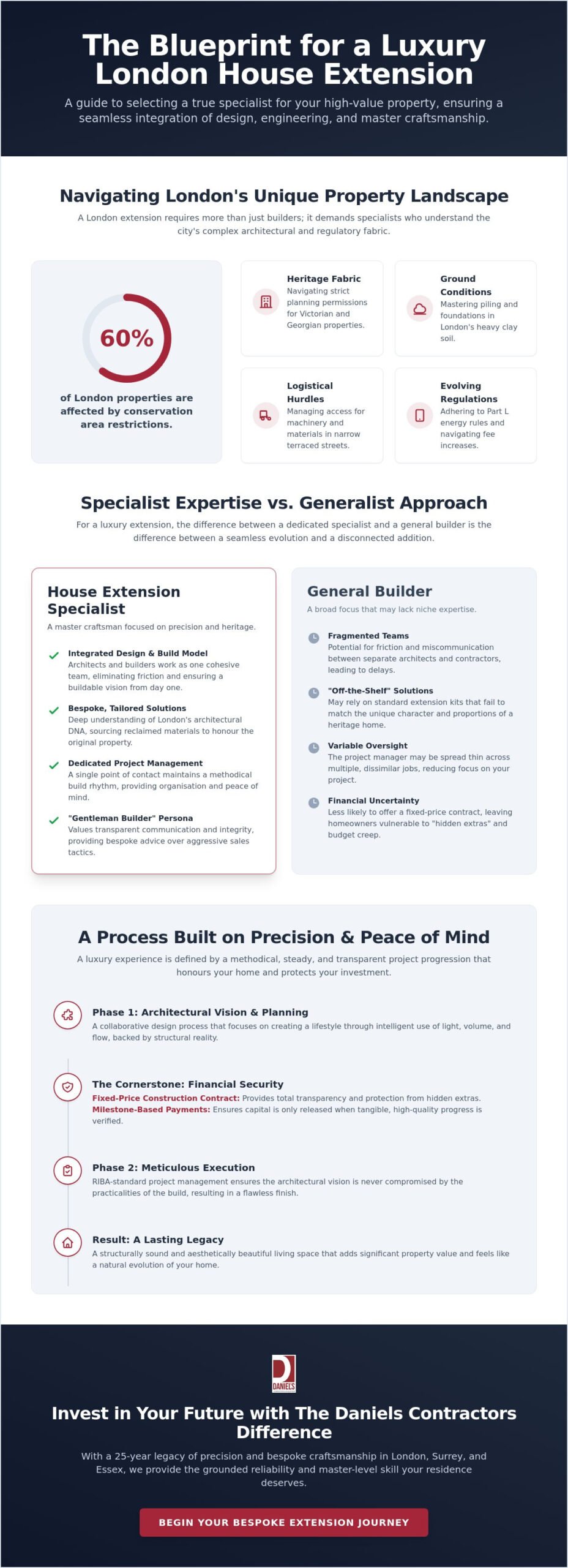 The Blueprint for a Luxury London House Extension

A guide to selecting a true specialist for your high-value property, ensuring a seamless integration of design, engineering, and master craftsmanship.

Navigating London's Unique Property Landscape

A London extension requires more than just builders; it demands specialists who understand the city's complex architectural and regulatory fabric.

60%

of London properties are affected by conservation area restrictions.

Heritage Fabric
Navigating strict planning permissions for Victorian and Georgian properties.

Ground Conditions
Mastering piling and foundations in London's heavy clay soil.

Logistical Hurdles
Managing access for machinery and materials in narrow terraced streets.

Evolving Regulations
Adhering to Part L energy rules and navigating fee increases.

Specialist Expertise vs. Generalist Approach

For a luxury extension, the difference between a dedicated specialist and a general builder is the difference between a seamless evolution and a disconnected addition.

House Extension Specialist

A master craftsman focused on precision and heritage.

✓ Integrated Design & Build Model
Architects and builders work as one cohesive team, eliminating friction and ensuring a buildable vision from day one.

✓ Bespoke, Tailored Solutions
Deep understanding of London's architectural DNA, sourcing reclaimed materials to honour the original property.

✓ Dedicated Project Management
A single point of contact maintains a methodical build rhythm, providing organisation and peace of mind.

✓ "Gentleman Builder" Persona
Values transparent communication and integrity, providing bespoke advice over aggressive sales tactics.

General Builder

A broad focus that may lack niche expertise.

Fragmented Teams
Potential for friction and miscommunication between separate architects and contractors, leading to delays.

"Off-the-Shelf" Solutions
May rely on standard extension kits that fail to match the unique character and proportions of a heritage home.

Variable Oversight
The project manager may be spread thin across multiple, dissimilar jobs, reducing focus on your project.

Financial Uncertainty
Less likely to offer a fixed-price contract, leaving homeowners vulnerable to "hidden extras" and budget creep.

A Process Built on Precision & Peace of Mind

A luxury experience is defined by a methodical, steady, and transparent project progression that honours your home and protects your investment.

Phase 1: Architectural Vision & Planning
A collaborative design process that focuses on creating a lifestyle through intelligent use of light, volume, and flow, backed by structural reality.

The Cornerstone: Financial Security
Fixed-Price Construction Contract: Provides total transparency and protection from hidden extras.
Milestone-Based Payments: Ensures capital is only released when tangible, high-quality progress is verified.

Phase 2: Meticulous Execution
RIBA-standard project management ensures the architectural vision is never compromised by the practicalities of the build, resulting in a flawless finish.

Result: A Lasting Legacy
A structurally sound and aesthetically beautiful living space that adds significant property value and feels like a natural evolution of your home.

DANIELS

Invest in Your Future with The Daniels Contractors Difference

With a 25-year legacy of precision and bespoke craftsmanship in London, Surrey, and Essex, we provide the grounded reliability and master-level skill your residence deserves.

BEGIN YOUR BESPOKE EXTENSION JOURNEY